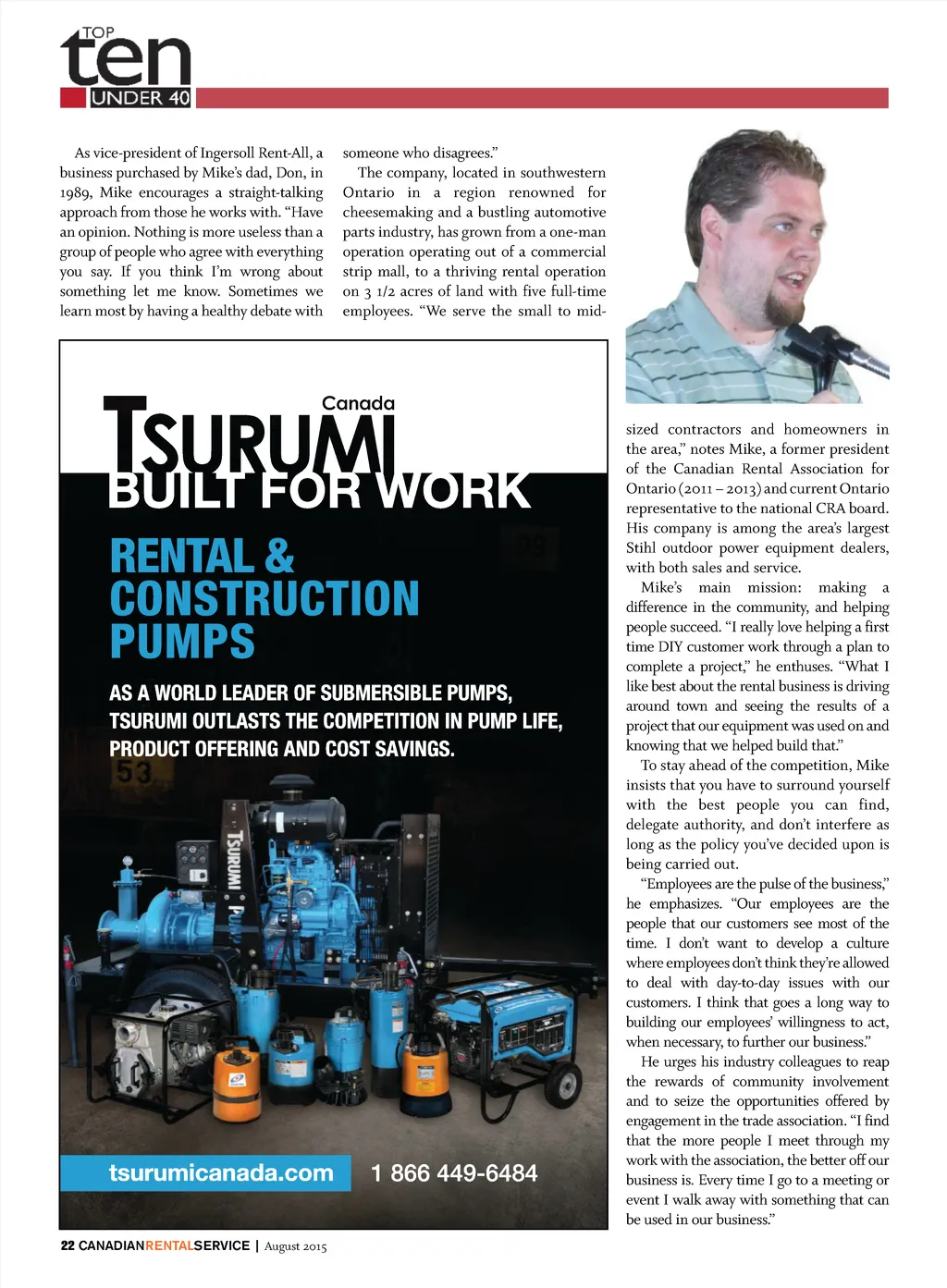 TOP ten UNDER 40

As vice-president of Ingersoll Rent-All, a business purchased by Mike's dad, Don, in 1989, Mike encourages a straight-talking approach from those he works with. "Have an opinion. Nothing is more useless than a group of people who agree with everything you say. If you think I'm wrong about something let me know. Sometimes we learn most by having a healthy debate with someone who disagrees."

The company, located in southwestern Ontario in a region renowned for cheesemaking and a bustling automotive parts industry, has grown from a one-man operation operating out of a commercial strip mall, to a thriving rental operation on 3 1/2 acres of land with five full-time employees. "We serve the small to mid-sized contractors and homeowners in the area," notes Mike, a former president of the Canadian Rental Association for Ontario (2011 – 2013) and current Ontario representative to the national CRA board. His company is among the area's largest Stihl outdoor power equipment dealers, with both sales and service.

Mike's main mission: making a difference in the community, and helping people succeed. "I really love helping a first time DIY customer work through a plan to complete a project," he enthuses. "What I like best about the rental business is driving around town and seeing the results of a project that our equipment was used on and knowing that we helped build that."

To stay ahead of the competition, Mike insists that you have to surround yourself with the best people you can find, delegate authority, and don't interfere as long as the policy you've decided upon is being carried out.

"Employees are the pulse of the business," he emphasizes. "Our employees are the people that our customers see most of the time. I don't want to develop a culture where employees don't think they're allowed to deal with day-to-day issues with our customers. I think that goes a long way to building our employees' willingness to act, when necessary, to further our business."

He urges his industry colleagues to reap the rewards of community involvement and to seize the opportunities offered by engagement in the trade association. "I find that the more people I meet through my work with the association, the better off our business is. Every time I go to a meeting or event I walk away with something that can be used in our business."

TSURUMI Canada
BUILT FOR WORK

RENTAL & CONSTRUCTION PUMPS

AS A WORLD LEADER OF SUBMERSIBLE PUMPS, TSURUMI OUTLASTS THE COMPETITION IN PUMP LIFE, PRODUCT OFFERING AND COST SAVINGS.

TSURUMI PUMP

tsurumicanada.com 1 866 449-6484

22 CANADIANRENTALSERVICE | August 2015